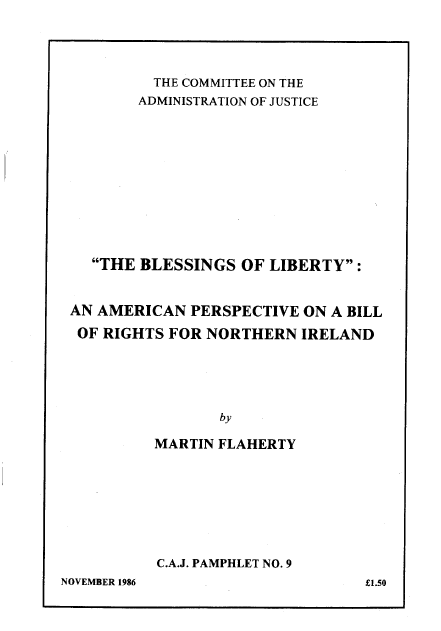 THE COMMITTEE ON THE ADMINISTRATION OF JUSTICE

"THE BLESSINGS OF LIBERTY":

AN AMERICAN PERSPECTIVE ON A BILL OF RIGHTS FOR NORTHERN IRELAND

by

MARTIN FLAHERTY

C.A.J. PAMPHLET NO. 9

NOVEMBER 1986

£1.50